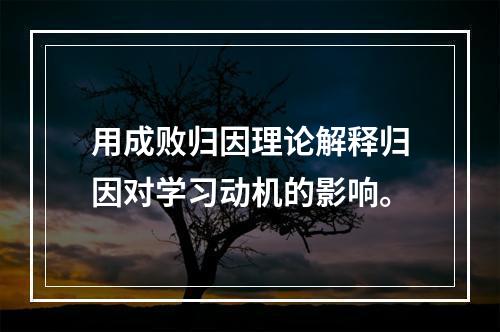 用成败归因理论解释归因对学习动机的影响。